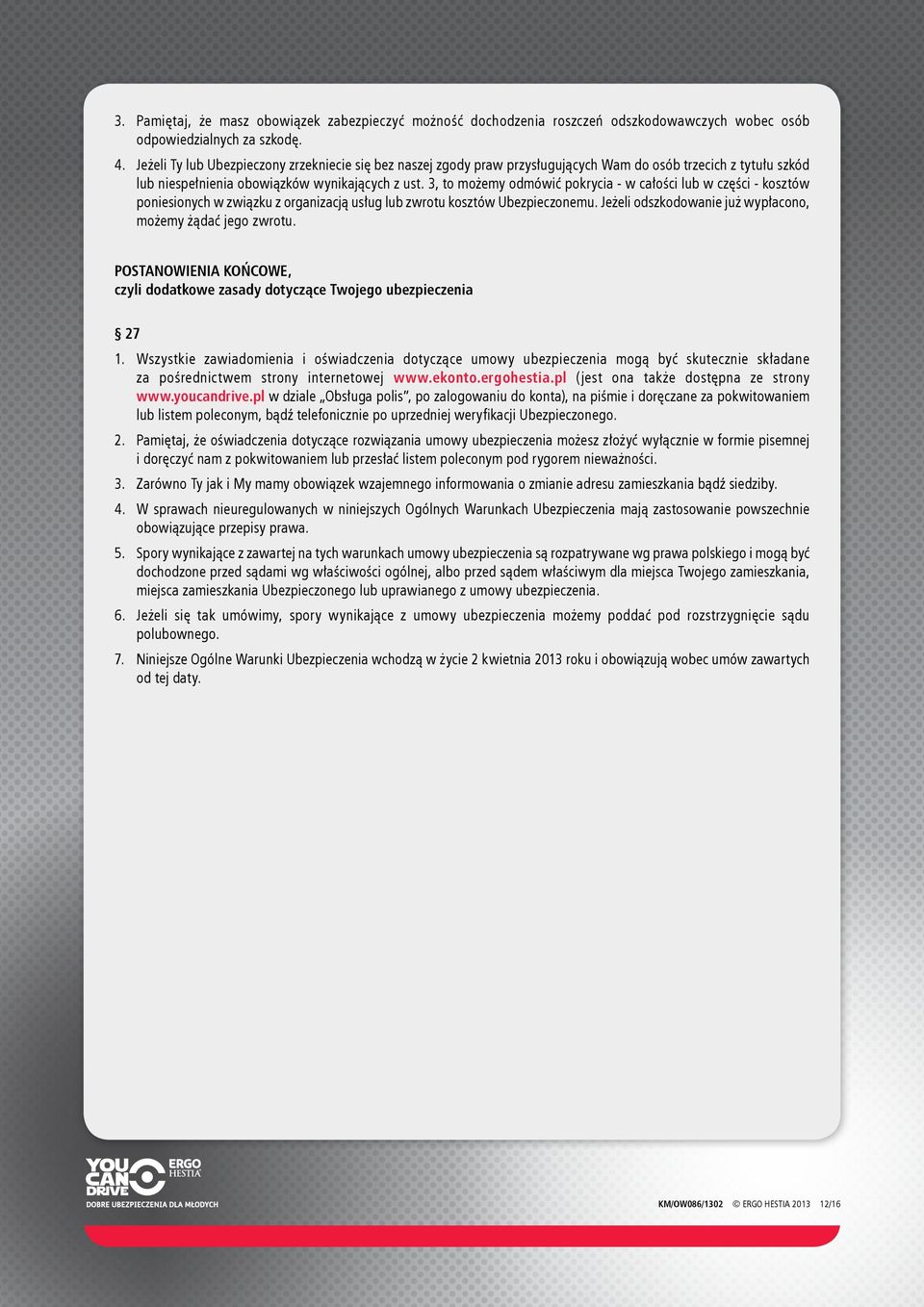 3. Pamiętaj, że masz obowiązek zabezpieczyć możność dochodzenia roszczeń odszkodowawczych wobec osób odpowiedzialnych za szkodę.

4. Jeżeli Ty lub Ubezpieczony zrzekniecie się bez naszej zgody praw przysługujących Wam do osób trzecich z tytułu szkód lub niespełnienia obowiązków wynikających z ust. 3, to możemy odmówić pokrycia - w całości lub w części - kosztów poniesionych w związku z organizacją usług lub zwrotu kosztów Ubezpieczonemu. Jeżeli odszkodowanie już wypłacono, możemy żądać jego zwrotu.

POSTANOWIENIA KOŃCOWE,
czyli dodatkowe zasady dotyczące Twojego ubezpieczenia

§ 27

1. Wszystkie zawiadomienia i oświadczenia dotyczące umowy ubezpieczenia mogą być skutecznie składane za pośrednictwem strony internetowej www.ekonto.ergohestia.pl (jest ona także dostępna ze strony www.youcandrive.pl w dziale „Obsługa polis", po zalogowaniu do konta), na piśmie i doręczane za pokwitowaniem lub listem poleconym, bądź telefonicznie po uprzedniej weryfikacji Ubezpieczonego.

2. Pamiętaj, że oświadczenia dotyczące rozwiązania umowy ubezpieczenia możesz złożyć wyłącznie w formie pisemnej i doręczyć nam z pokwitowaniem lub przesłać listem poleconym pod rygorem nieważności.

3. Zarówno Ty jak i My mamy obowiązek wzajemnego informowania o zmianie adresu zamieszkania bądź siedziby.

4. W sprawach nieuregulowanych w niniejszych Ogólnych Warunkach Ubezpieczenia mają zastosowanie powszechnie obowiązujące przepisy prawa.

5. Spory wynikające z zawartej na tych warunkach umowy ubezpieczenia są rozpatrywane wg prawa polskiego i mogą być dochodzone przed sądami wg właściwości ogólnej, albo przed sądem właściwym dla miejsca Twojego zamieszkania, miejsca zamieszkania Ubezpieczonego lub uprawianego z umowy ubezpieczenia.

6. Jeżeli się tak umówimy, spory wynikające z umowy ubezpieczenia możemy poddać pod rozstrzygnięcie sądu polubownego.

7. Niniejsze Ogólne Warunki Ubezpieczenia wchodzą w życie 2 kwietnia 2013 roku i obowiązują wobec umów zawartych od tej daty.

YOU CAN DRIVE ERGO HESTIA
DOBRE UBEZPIECZENIA DLA MŁODYCH

KM/OW086/1302 © ERGO HESTIA 2013 12/16